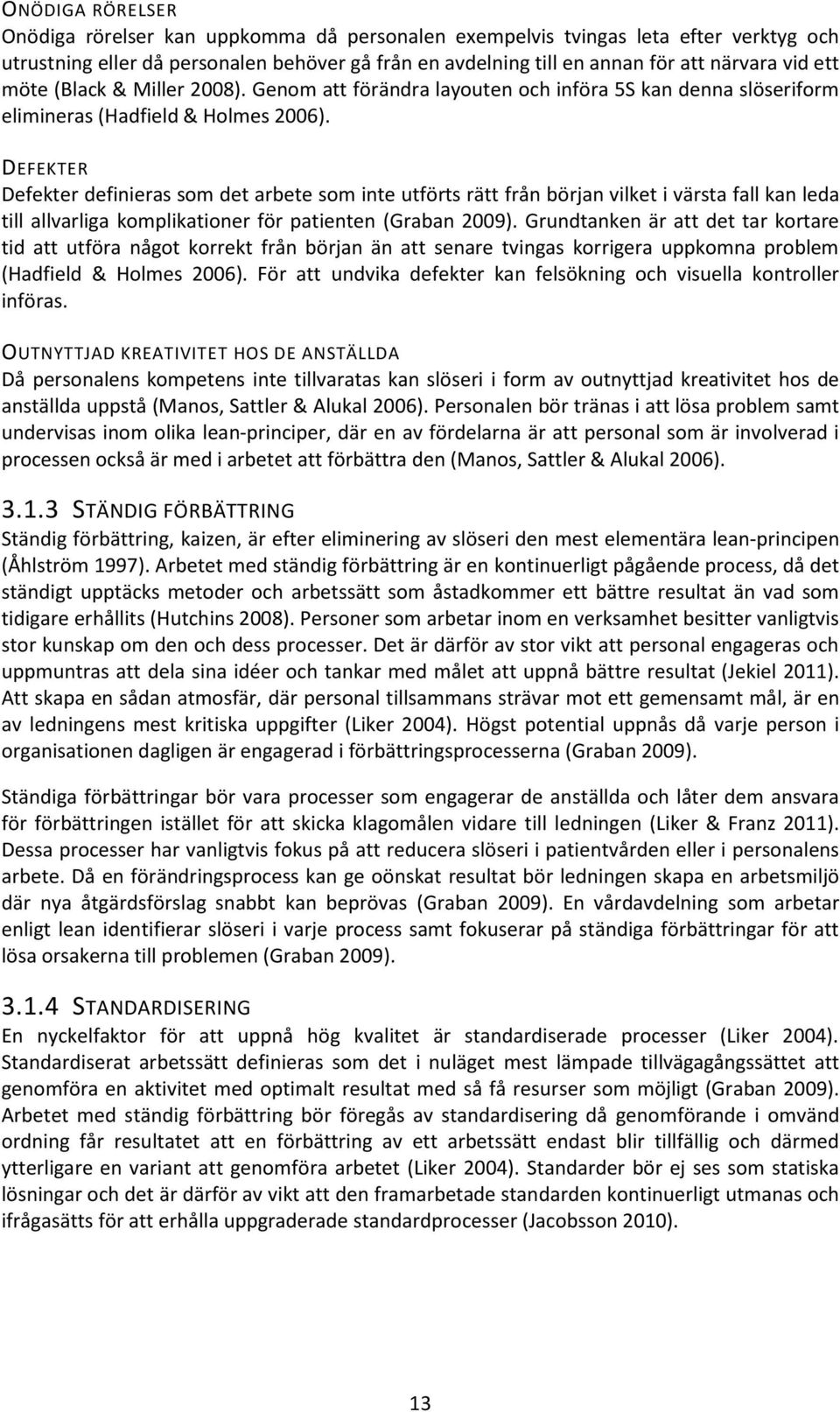 ONÖDIGA RÖRELSER
Onödiga rörelser kan uppkomma då personalen exempelvis tvingas leta efter verktyg och utrustning eller då personalen behöver gå från en avdelning till en annan för att närvara vid ett möte (Black & Miller 2008). Genom att förändra layouten och införa 5S kan denna slöseriform elimineras (Hadfield & Holmes 2006).

DEFEKTER
Defekter definieras som det arbete som inte utförts rätt från början vilket i värsta fall kan leda till allvarliga komplikationer för patienten (Graban 2009). Grundtanken är att det tar kortare tid att utföra något korrekt från början än att senare tvingas korrigera uppkomna problem (Hadfield & Holmes 2006). För att undvika defekter kan felsökning och visuella kontroller införas.

OUTNYTTJAD KREATIVITET HOS DE ANSTÄLLDA
Då personalens kompetens inte tillvaratas kan slöseri i form av outnyttjad kreativitet hos de anställda uppstå (Manos, Sattler & Alukal 2006). Personalen bör tränas i att lösa problem samt undervisas inom olika lean-principer, där en av fördelarna är att personal som är involverad i processen också är med i arbetet att förbättra den (Manos, Sattler & Alukal 2006).

3.1.3 STÄNDIG FÖRBÄTTRING
Ständig förbättring, kaizen, är efter eliminering av slöseri den mest elementära lean-principen (Åhlström 1997). Arbetet med ständig förbättring är en kontinuerligt pågående process, då det ständigt upptäcks metoder och arbetssätt som åstadkommer ett bättre resultat än vad som tidigare erhållits (Hutchins 2008). Personer som arbetar inom en verksamhet besitter vanligtvis stor kunskap om den och dess processer. Det är därför av stor vikt att personal engageras och uppmuntras att dela sina idéer och tankar med målet att uppnå bättre resultat (Jekiel 2011). Att skapa en sådan atmosfär, där personal tillsammans strävar mot ett gemensamt mål, är en av ledningens mest kritiska uppgifter (Liker 2004). Högst potential uppnås då varje person i organisationen dagligen är engagerad i förbättringsprocesserna (Graban 2009).

Ständiga förbättringar bör vara processer som engagerar de anställda och låter dem ansvara för förbättringen istället för att skicka klagomålen vidare till ledningen (Liker & Franz 2011). Dessa processer har vanligtvis fokus på att reducera slöseri i patientvården eller i personalens arbete. Då en förändringsprocess kan ge oönskat resultat bör ledningen skapa en arbetsmiljö där nya åtgärdsförslag snabbt kan beprövas (Graban 2009). En vårdavdelning som arbetar enligt lean identifierar slöseri i varje process samt fokuserar på ständiga förbättringar för att lösa orsakerna till problemen (Graban 2009).

3.1.4 STANDARDISERING
En nyckelfaktor för att uppnå hög kvalitet är standardiserade processer (Liker 2004). Standardiserat arbetssätt definieras som det i nuläget mest lämpade tillvägagångssättet att genomföra en aktivitet med optimalt resultat med så få resurser som möjligt (Graban 2009). Arbetet med ständig förbättring bör föregås av standardisering då genomförande i omvänd ordning får resultatet att en förbättring av ett arbetssätt endast blir tillfällig och därmed ytterligare en variant att genomföra arbetet (Liker 2004). Standarder bör ej ses som statiska lösningar och det är därför av vikt att den framarbetade standarden kontinuerligt utmanas och ifrågasätts för att erhålla uppgraderade standardprocesser (Jacobsson 2010).

13